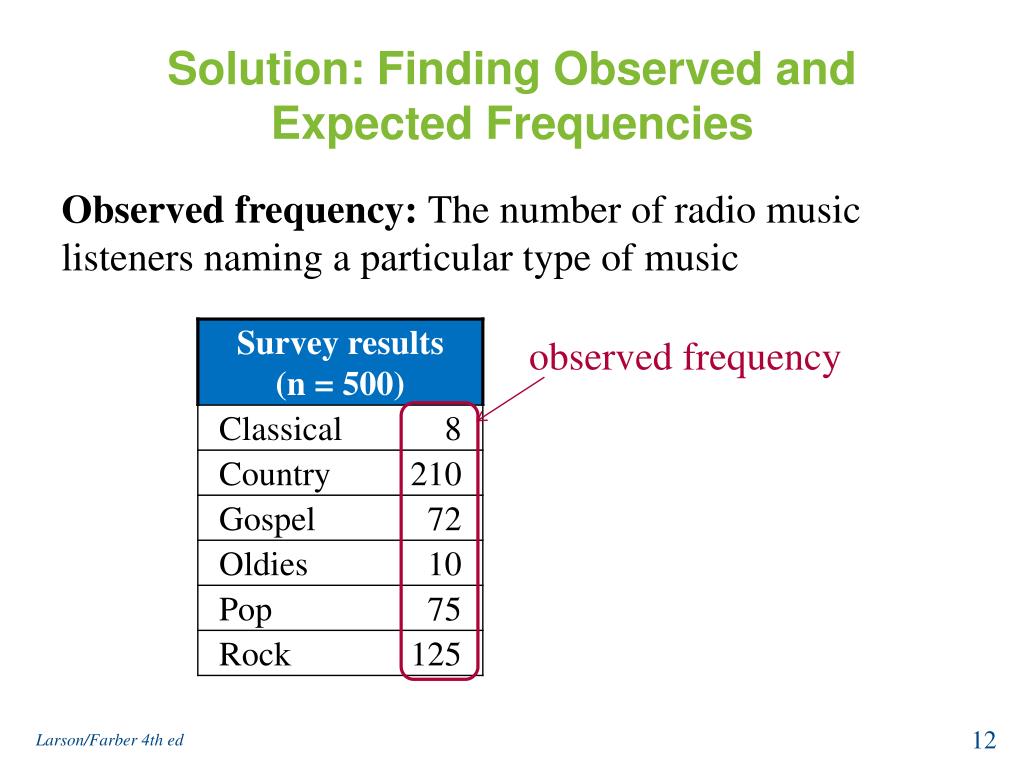 Solution: Finding Observed and Expected Frequencies

**Observed frequency:** The number of radio music listeners naming a particular type of music

| Survey results (n = 500) | |
|---|---|
| Classical | 8 |
| Country | 210 |
| Gospel | 72 |
| Oldies | 10 |
| Pop | 75 |
| Rock | 125 |

observed frequency

Larson/Farber 4th ed

12